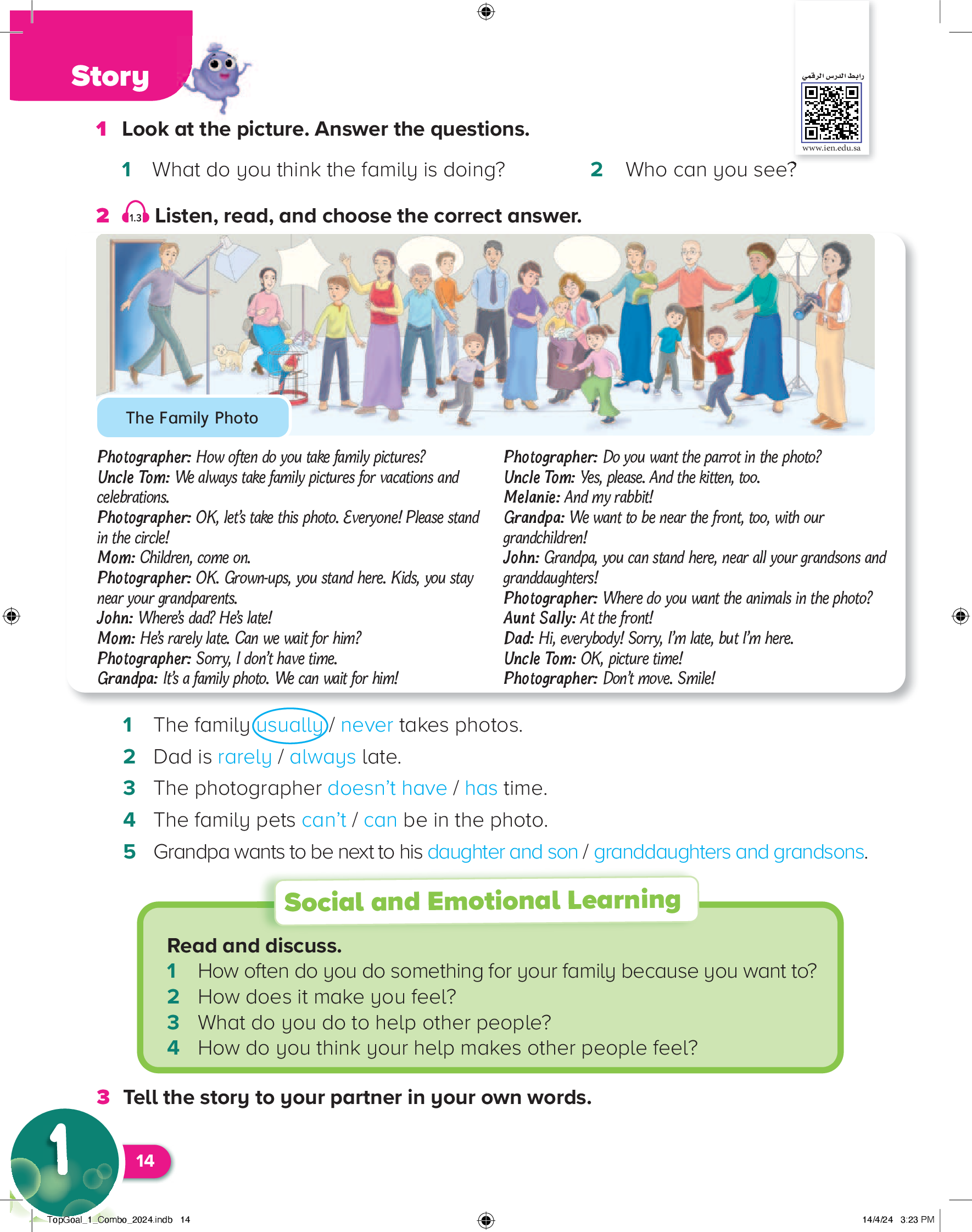 Story

رابط الدرس الرقمي
www.ien.edu.sa

1 Look at the picture. Answer the questions.

1 What do you think the family is doing?

2 Who can you see?

2 1.3 Listen, read, and choose the correct answer.

The Family Photo

Photographer: How often do you take family pictures?
Uncle Tom: We always take family pictures for vacations and celebrations.
Photographer: OK, let's take this photo. Everyone! Please stand in the circle!
Mom: Children, come on.
Photographer: OK. Grown-ups, you stand here. Kids, you stay near your grandparents.
John: Where's dad? He's late!
Mom: He's rarely late. Can we wait for him?
Photographer: Sorry, I don't have time.
Grandpa: It's a family photo. We can wait for him!

Photographer: Do you want the parrot in the photo?
Uncle Tom: Yes, please. And the kitten, too.
Melanie: And my rabbit!
Grandpa: We want to be near the front, too, with our grandchildren!
John: Grandpa, you can stand here, near all your grandsons and granddaughters!
Photographer: Where do you want the animals in the photo?
Aunt Sally: At the front!
Dad: Hi, everybody! Sorry, I'm late, but I'm here.
Uncle Tom: OK, picture time!
Photographer: Don't move. Smile!

1 The family usually / never takes photos.
2 Dad is rarely / always late.
3 The photographer doesn't have / has time.
4 The family pets can't / can be in the photo.
5 Grandpa wants to be next to his daughter and son / granddaughters and grandsons.

Social and Emotional Learning

Read and discuss.
1 How often do you do something for your family because you want to?
2 How does it make you feel?
3 What do you do to help other people?
4 How do you think your help makes other people feel?

3 Tell the story to your partner in your own words.

1

14

TopGoal_1_Combo_2024.indb 14

14/4/24 3:23 PM